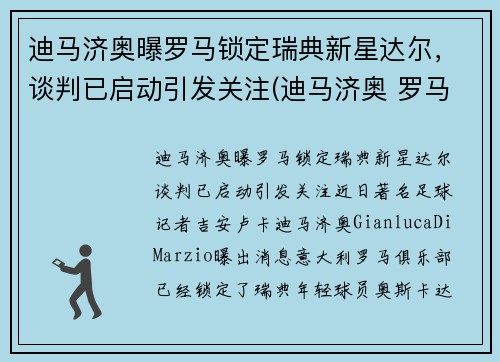 迪马济奥曝罗马锁定瑞典新星达尔，谈判已启动引发关注(迪马济奥 罗马

迪马济奥曝罗马锁定瑞典新星达尔谈判已启动引发关注近日著名足球记者吉安卢卡迪马济奥GianlucaDi Marzio曝出消息意大利罗马俱乐部已经锁定了瑞典年轻球员奥斯卡达